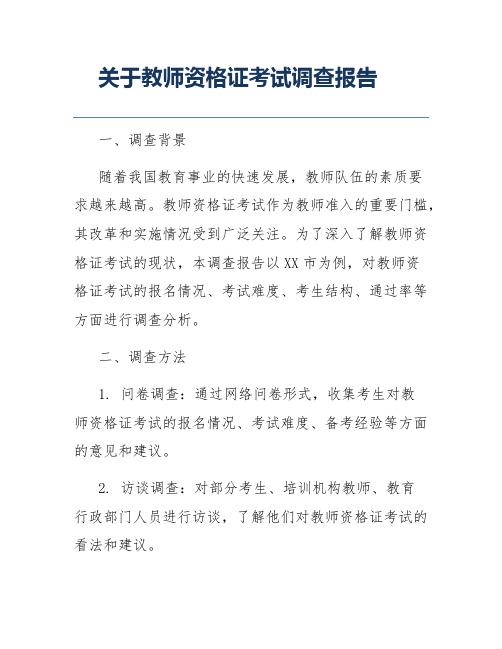 关于教师资格证考试调查报告

一、调查背景

随着我国教育事业的快速发展，教师队伍的素质要求越来越高。教师资格证考试作为教师准入的重要门槛，其改革和实施情况受到广泛关注。为了深入了解教师资格证考试的现状，本调查报告以XX市为例，对教师资格证考试的报名情况、考试难度、考生结构、通过率等方面进行调查分析。

二、调查方法

1. 问卷调查：通过网络问卷形式，收集考生对教师资格证考试的报名情况、考试难度、备考经验等方面的意见和建议。

2. 访谈调查：对部分考生、培训机构教师、教育行政部门人员进行访谈，了解他们对教师资格证考试的看法和建议。